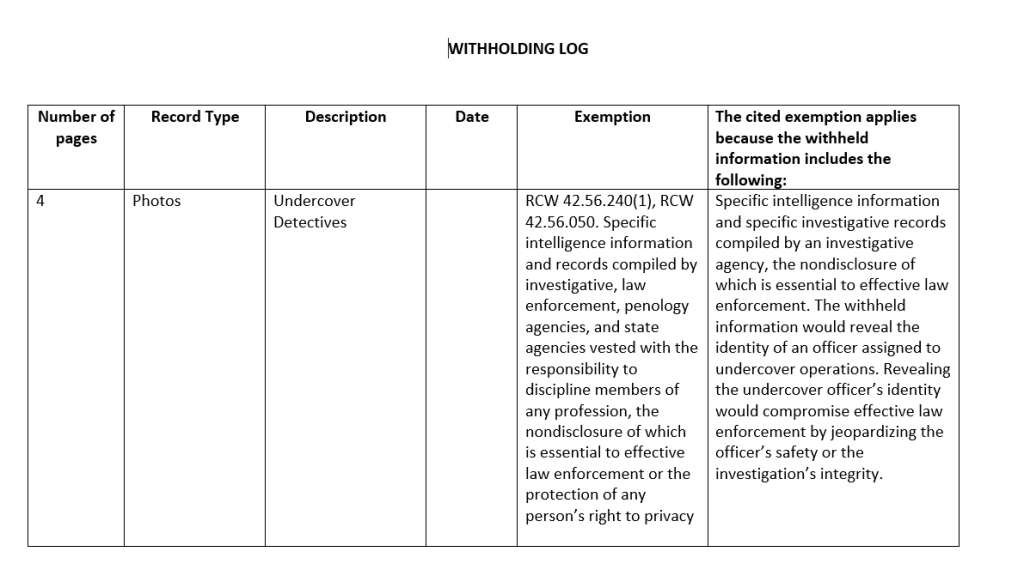 WITHHOLDING LOG

| Number of pages | Record Type | Description | Date | Exemption | The cited exemption applies because the withheld information includes the following: |
|---|---|---|---|---|---|
| 4 | Photos | Undercover Detectives | | RCW 42.56.240(1), RCW 42.56.050. Specific intelligence information and records compiled by investigative, law enforcement, penology agencies, and state agencies vested with the responsibility to discipline members of any profession, the nondisclosure of which is essential to effective law enforcement or the protection of any person's right to privacy | Specific intelligence information and specific investigative records compiled by an investigative agency, the nondisclosure of which is essential to effective law enforcement. The withheld information would reveal the identity of an officer assigned to undercover operations. Revealing the undercover officer's identity would compromise effective law enforcement by jeopardizing the officer's safety or the investigation's integrity. |